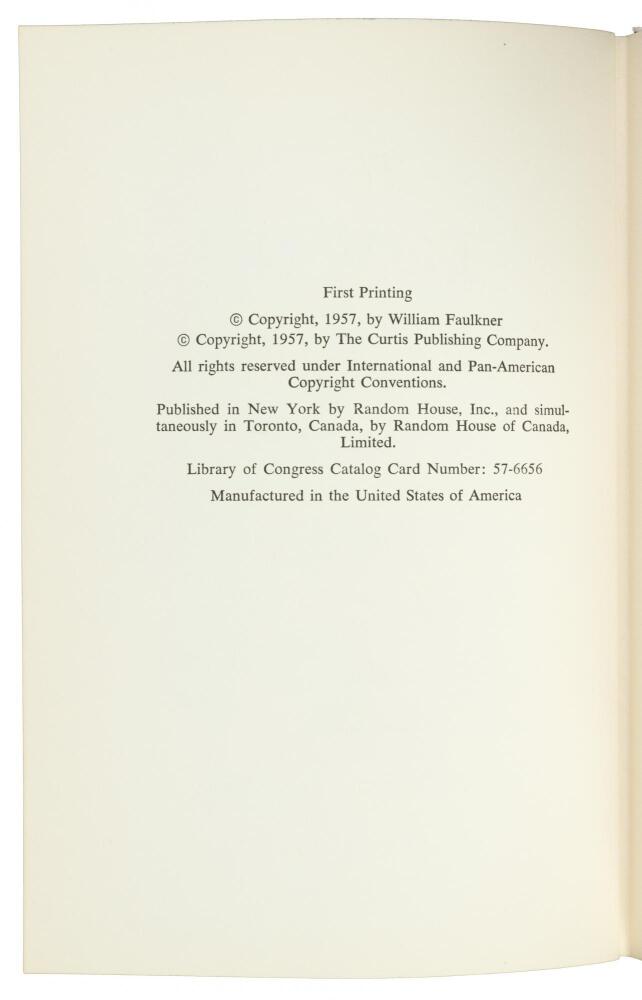 First Printing

© Copyright, 1957, by William Faulkner
© Copyright, 1957, by The Curtis Publishing Company.

All rights reserved under International and Pan-American Copyright Conventions.

Published in New York by Random House, Inc., and simultaneously in Toronto, Canada, by Random House of Canada, Limited.

Library of Congress Catalog Card Number: 57-6656

Manufactured in the United States of America